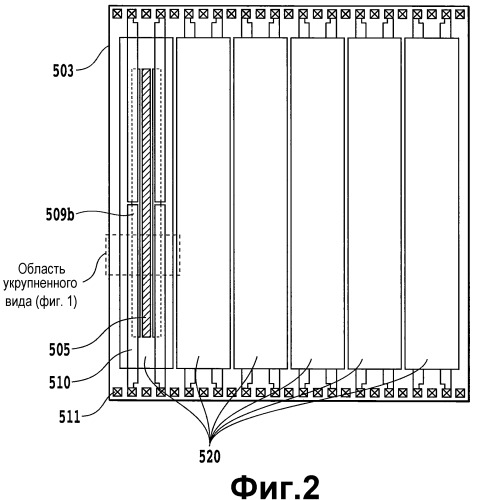 503

509b

Область укрупненного вида (фиг. 1)

505

510

511

520

Фиг.2